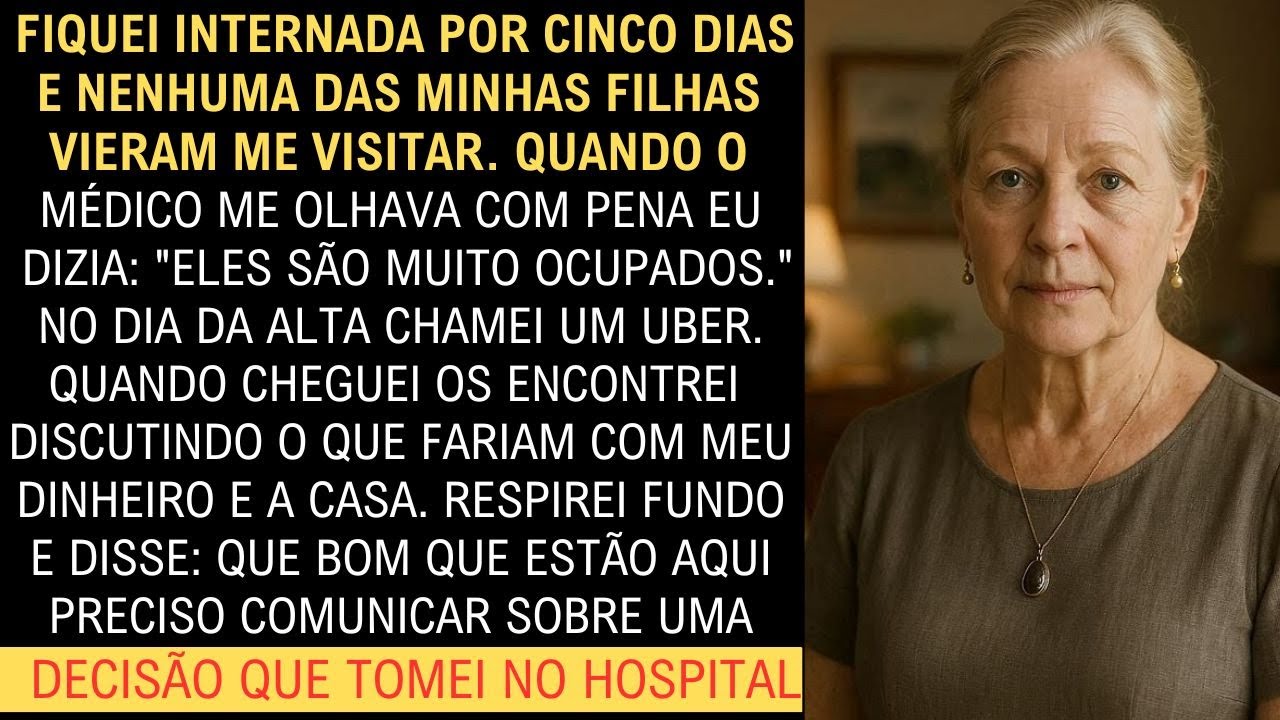 FIQUEI INTERNADA POR CINCO DIAS E NENHUMA DAS MINHAS FILHAS VIERAM ME VISITAR. QUANDO O MÉDICO ME OLHAVA COM PENA EU DIZIA: "ELES SÃO MUITO OCUPADOS." NO DIA DA ALTA CHAMEI UM UBER. QUANDO CHEGUEI OS ENCONTREI DISCUTINDO O QUE FARIAM COM MEU DINHEIRO E A CASA. RESPIREI FUNDO E DISSE: QUE BOM QUE ESTÃO AQUI PRECISO COMUNICAR SOBRE UMA

DECISÃO QUE TOMEI NO HOSPITAL